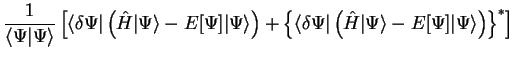 $\frac{1}{\langle\Psi|\Psi\rangle}\left[\langle\delta\Psi|\left(\hat{H}|\Psi\rangle - E[\Psi]|\Psi\rangle\right) + \left\{\langle\delta\Psi|\left(\hat{H}|\Psi\rangle - E[\Psi]|\Psi\rangle\right)\right\}^*\right]$